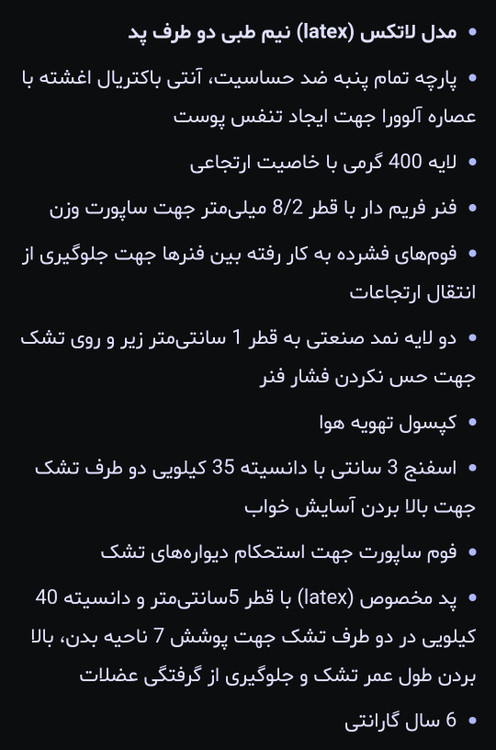 • مدل لاتکس (latex) نیم طبی دو طرف پد

• پارچه تمام پنبه ضد حساسیت، آنتی باکتریال اغشته با عصاره آلوورا جهت ایجاد تنفس پوست

• لایه 400 گرمی با خاصیت ارتجاعی

• فنر فریم دار با قطر 8/2 میلی‌متر جهت ساپورت وزن

• فوم‌های فشرده به کار رفته بین فنرها جهت جلوگیری از انتقال ارتجاعات

• دو لایه نمد صنعتی به قطر 1 سانتی‌متر زیر و روی تشک جهت حس نکردن فشار فنر

• کپسول تهویه هوا

• اسفنج 3 سانتی با دانسیته 35 کیلویی دو طرف تشک جهت بالا بردن آسایش خواب

• فوم ساپورت جهت استحکام دیواره‌های تشک

• پد مخصوص (latex) با قطر 5سانتی‌متر و دانسیته 40 کیلویی در دو طرف تشک جهت پوشش 7 ناحیه بدن، بالا بردن طول عمر تشک و جلوگیری از گرفتگی عضلات

• 6 سال گارانتی